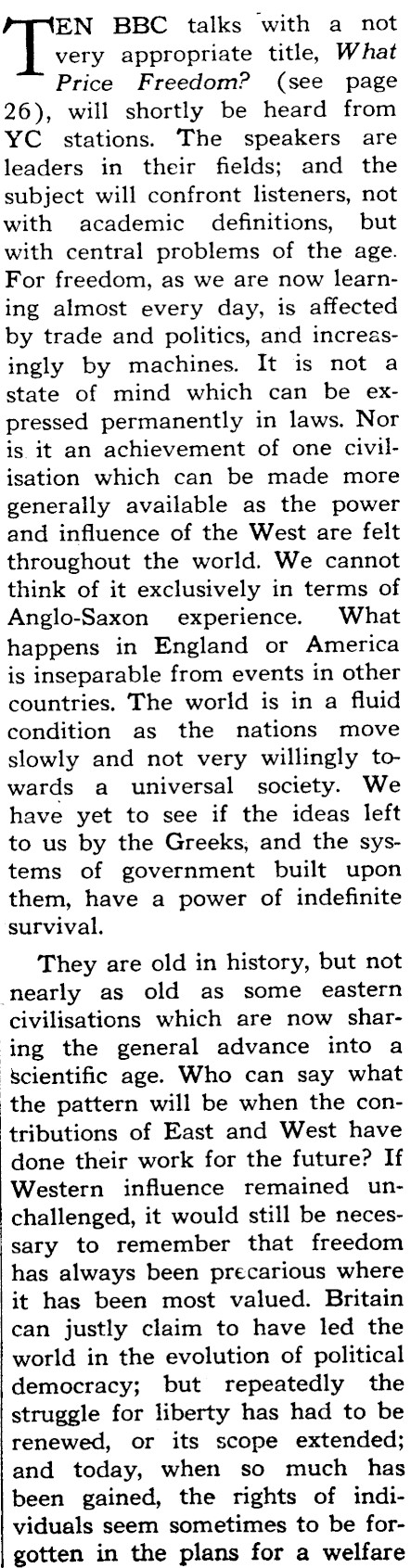 TEN BBC talks with a not very appropriate title, What Price Freedom? (see page 26), will shortly be heard from YC stations. The speakers are leaders in their fields; and the subject will confront listeners, not with academic definitions, but with central problems of the age. For freedom, as we are now learning almost every day, is affected by trade and politics, and increasingly by machines. It is not a state of mind which can be expressed permanently in laws. Nor is it an achievement of one civilisation which can be made more generally available as the power and influence of the West are felt throughout the world. We cannot think of it exclusively in terms of Anglo-Saxon experience. What happens in England or America is inseparable from events in other countries. The world is in a fluid condition as the nations move slowly and not very willingly towards a universal society. We have yet to see if the ideas left to us by the Greeks, and the systems of government built upon them, have a power of indefinite survival.

They are old in history, but not nearly as old as some eastern civilisations which are now sharing the general advance into a scientific age. Who can say what the pattern will be when the contributions of East and West have done their work for the future? If Western influence remained unchallenged, it would still be necessary to remember that freedom has always been precarious where it has been most valued. Britain can justly claim to have led the world in the evolution of political democracy; but repeatedly the struggle for liberty has had to be renewed, or its scope extended; and today, when so much has been gained, the rights of individuals seem sometimes to be forgotten in the plans for a welfare